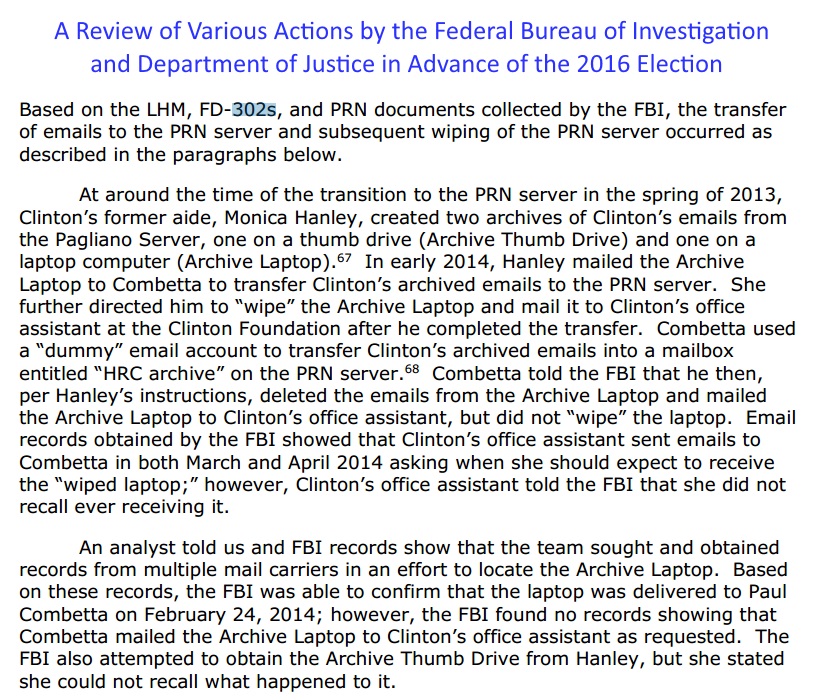 A Review of Various Actions by the Federal Bureau of Investigation and Department of Justice in Advance of the 2016 Election

Based on the LHM, FD-302s, and PRN documents collected by the FBI, the transfer of emails to the PRN server and subsequent wiping of the PRN server occurred as described in the paragraphs below.

At around the time of the transition to the PRN server in the spring of 2013, Clinton's former aide, Monica Hanley, created two archives of Clinton's emails from the Pagliano Server, one on a thumb drive (Archive Thumb Drive) and one on a laptop computer (Archive Laptop).$^{67}$ In early 2014, Hanley mailed the Archive Laptop to Combetta to transfer Clinton's archived emails to the PRN server. She further directed him to "wipe" the Archive Laptop and mail it to Clinton's office assistant at the Clinton Foundation after he completed the transfer. Combetta used a "dummy" email account to transfer Clinton's archived emails into a mailbox entitled "HRC archive" on the PRN server.$^{68}$ Combetta told the FBI that he then, per Hanley's instructions, deleted the emails from the Archive Laptop and mailed the Archive Laptop to Clinton's office assistant, but did not "wipe" the laptop. Email records obtained by the FBI showed that Clinton's office assistant sent emails to Combetta in both March and April 2014 asking when she should expect to receive the "wiped laptop;" however, Clinton's office assistant told the FBI that she did not recall ever receiving it.

An analyst told us and FBI records show that the team sought and obtained records from multiple mail carriers in an effort to locate the Archive Laptop. Based on these records, the FBI was able to confirm that the laptop was delivered to Paul Combetta on February 24, 2014; however, the FBI found no records showing that Combetta mailed the Archive Laptop to Clinton's office assistant as requested. The FBI also attempted to obtain the Archive Thumb Drive from Hanley, but she stated she could not recall what happened to it.